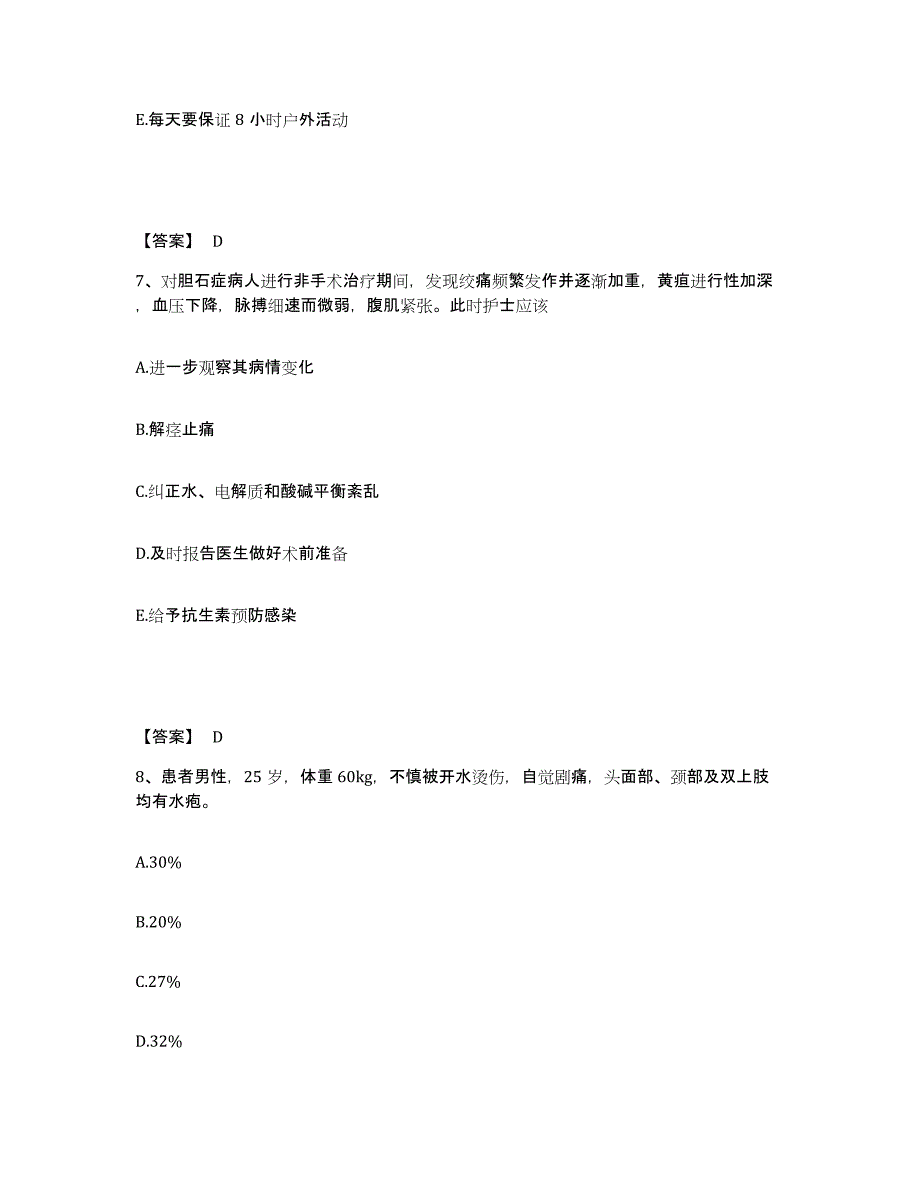 E.每天要保证 8 小时户外活动

【答案】 D

7、对胆石症病人进行非手术治疗期间，发现绞痛频繁发作并逐渐加重，黄疸进行性加深，血压下降，脉搏细速而微弱，腹肌紧张。此时护士应该

A.进一步观察其病情变化

B.解痉止痛

C.纠正水、电解质和酸碱平衡紊乱

D.及时报告医生做好术前准备

E.给予抗生素预防感染

【答案】 D

8、患者男性，25 岁，体重 60kg，不慎被开水烫伤，自觉剧痛，头面部、颈部及双上肢均有水疱。

A.30%

B.20%

C.27%

D.32%